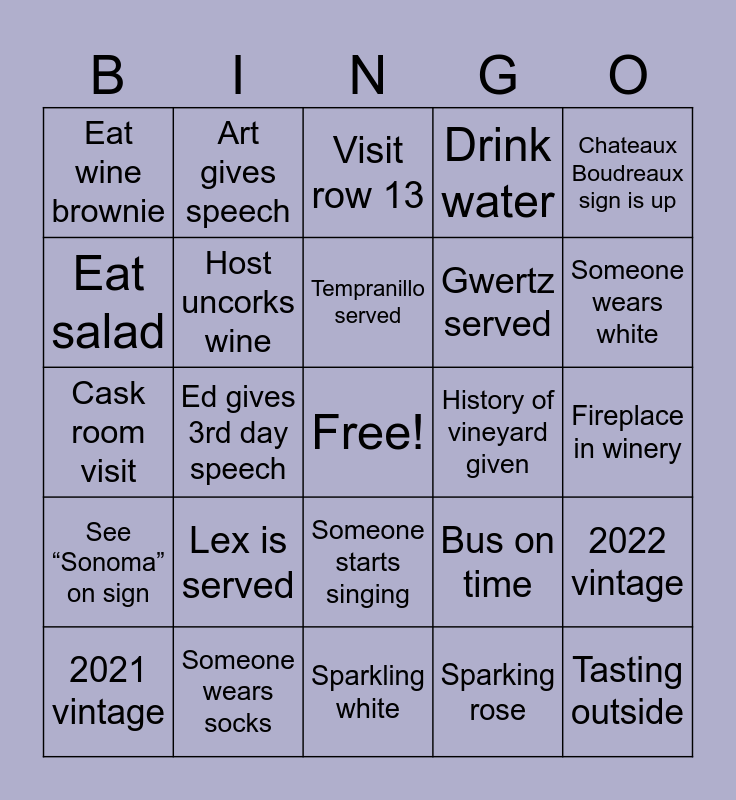 | B | I | N | G | O |
|---|---|---|---|---|
| Eat wine brownie | Art gives speech | Visit row 13 | Drink water | Chateaux Boudreaux sign is up |
| Eat salad | Host uncorks wine | Tempranillo served | Gwertz served | Someone wears white |
| Cask room visit | Ed gives 3rd day speech | Free! | History of vineyard given | Fireplace in winery |
| See "Sonoma" on sign | Lex is served | Someone starts singing | Bus on time | 2022 vintage |
| 2021 vintage | Someone wears socks | Sparkling white | Sparking rose | Tasting outside |